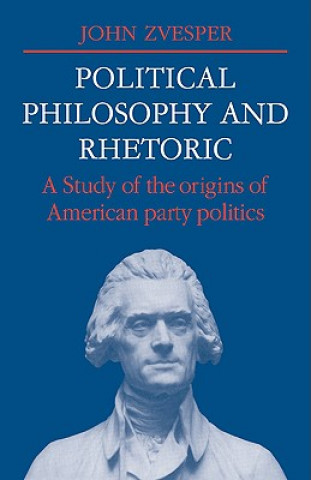 JOHN ZVESPER

POLITICAL PHILOSOPHY AND RHETORIC

A Study of the origins of American party politics